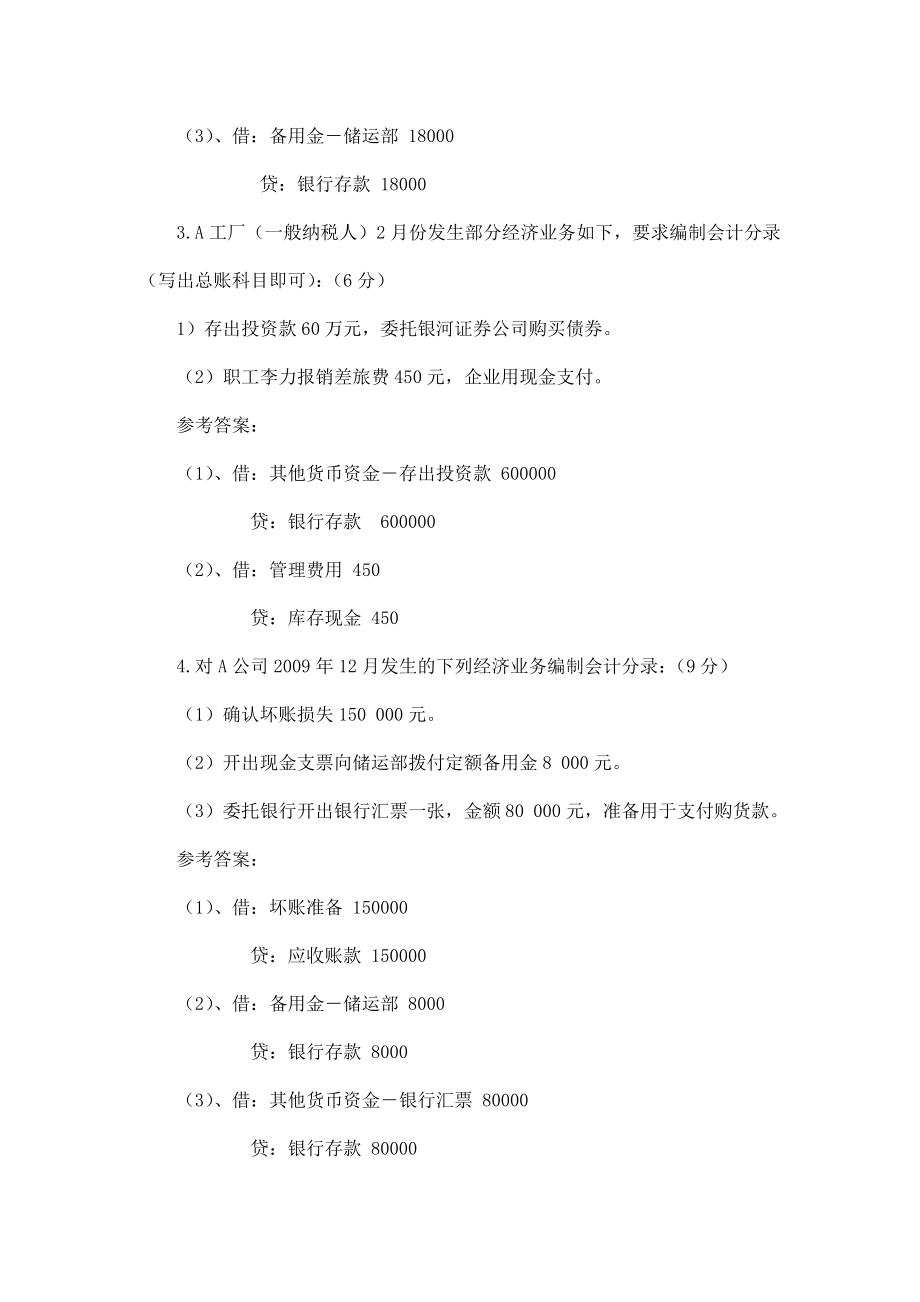 （3）、借：备用金－储运部 18000

贷：银行存款 18000

3.A工厂（一般纳税人）2月份发生部分经济业务如下，要求编制会计分录（写出总账科目即可）：（6分）

1）存出投资款60万元，委托银河证券公司购买债券。

（2）职工李力报销差旅费450元，企业用现金支付。

参考答案：

（1）、借：其他货币资金－存出投资款 600000

贷：银行存款 600000

（2）、借：管理费用 450

贷：库存现金 450

4.对A公司2009年12月发生的下列经济业务编制会计分录：（9分）

（1）确认坏账损失150 000元。

（2）开出现金支票向储运部拨付定额备用金8 000元。

（3）委托银行开出银行汇票一张，金额80 000元，准备用于支付购货款。

参考答案：

（1）、借：坏账准备 150000

贷：应收账款 150000

（2）、借：备用金－储运部 8000

贷：银行存款 8000

（3）、借：其他货币资金－银行汇票 80000

贷：银行存款 80000